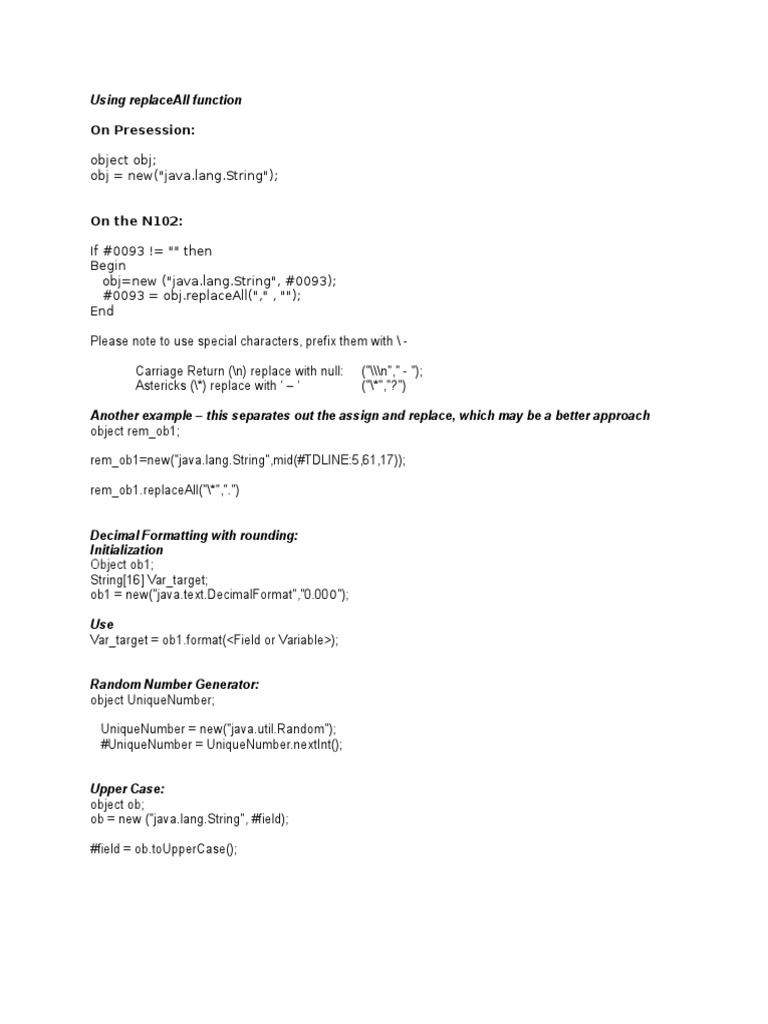 Using replaceAll function

On Presession:

object obj;
obj = new("java.lang.String");

On the N102:

If #0093 != "" then
Begin
obj=new ("java.lang.String", #0093);
#0093 = obj.replaceAll("," , "");
End

Please note to use special characters, prefix them with \ -

Carriage Return (\n) replace with null: ("\\\n"," - ");
Astericks (\*) replace with ' – ' ("\*","?")

Another example – this separates out the assign and replace, which may be a better approach
object rem_ob1;

rem_ob1=new("java.lang.String",mid(#TDLINE:5,61,17));

rem_ob1.replaceAll("\*",".")

Decimal Formatting with rounding:
Initialization
Object ob1;
String[16] Var_target;
ob1 = new("java.text.DecimalFormat","0.000");

Use
Var_target = ob1.format(<Field or Variable>);

Random Number Generator:
object UniqueNumber;

UniqueNumber = new("java.util.Random");
#UniqueNumber = UniqueNumber.nextInt();

Upper Case:
object ob;
ob = new ("java.lang.String", #field);

#field = ob.toUpperCase();